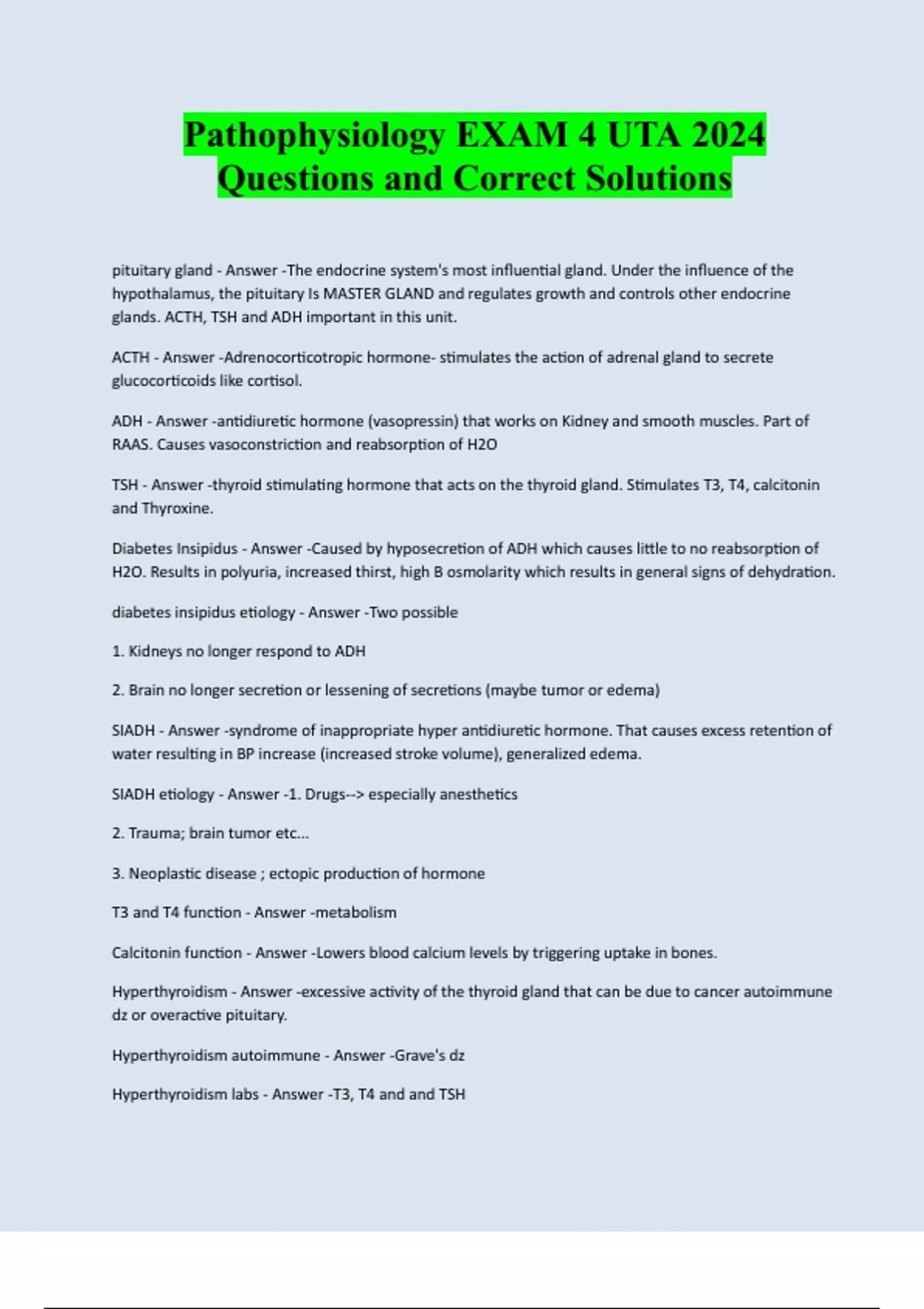 Pathophysiology EXAM 4 UTA 2024 Questions and Correct Solutions

pituitary gland - Answer -The endocrine system's most influential gland. Under the influence of the hypothalamus, the pituitary Is MASTER GLAND and regulates growth and controls other endocrine glands. ACTH, TSH and ADH important in this unit.

ACTH - Answer -Adrenocorticotropic hormone- stimulates the action of adrenal gland to secrete glucocorticoids like cortisol.

ADH - Answer -antidiuretic hormone (vasopressin) that works on Kidney and smooth muscles. Part of RAAS. Causes vasoconstriction and reabsorption of H2O

TSH - Answer -thyroid stimulating hormone that acts on the thyroid gland. Stimulates T3, T4, calcitonin and Thyroxine.

Diabetes Insipidus - Answer -Caused by hyposecretion of ADH which causes little to no reabsorption of H2O. Results in polyuria, increased thirst, high B osmolarity which results in general signs of dehydration.

diabetes insipidus etiology - Answer -Two possible

1. Kidneys no longer respond to ADH

2. Brain no longer secretion or lessening of secretions (maybe tumor or edema)

SIADH - Answer -syndrome of inappropriate hyper antidiuretic hormone. That causes excess retention of water resulting in BP increase (increased stroke volume), generalized edema.

SIADH etiology - Answer -1. Drugs--> especially anesthetics

2. Trauma; brain tumor etc...

3. Neoplastic disease ; ectopic production of hormone

T3 and T4 function - Answer -metabolism

Calcitonin function - Answer -Lowers blood calcium levels by triggering uptake in bones.

Hyperthyroidism - Answer -excessive activity of the thyroid gland that can be due to cancer autoimmune dz or overactive pituitary.

Hyperthyroidism autoimmune - Answer -Grave's dz

Hyperthyroidism labs - Answer -T3, T4 and and TSH